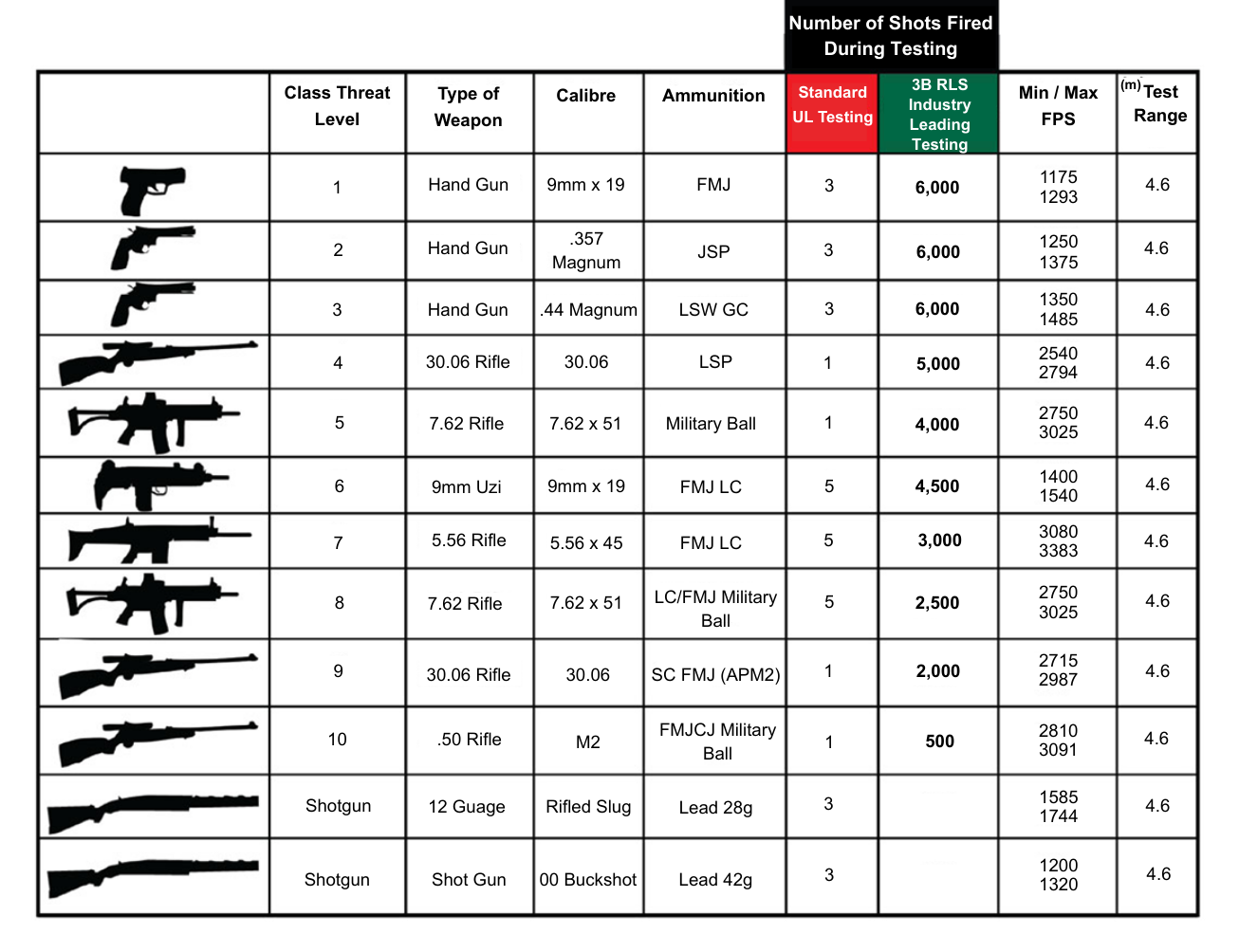 Number of Shots Fired During Testing

| | Class Threat Level | Type of Weapon | Calibre | Ammunition | Standard UL Testing | 3B RLS Industry Leading Testing | Min / Max FPS | (m) Test Range |
|---|---|---|---|---|---|---|---|---|
| | 1 | Hand Gun | 9mm x 19 | FMJ | 3 | 6,000 | 1175 1293 | 4.6 |
| | 2 | Hand Gun | .357 Magnum | JSP | 3 | 6,000 | 1250 1375 | 4.6 |
| | 3 | Hand Gun | .44 Magnum | LSW GC | 3 | 6,000 | 1350 1485 | 4.6 |
| | 4 | 30.06 Rifle | 30.06 | LSP | 1 | 5,000 | 2540 2794 | 4.6 |
| | 5 | 7.62 Rifle | 7.62 x 51 | Military Ball | 1 | 4,000 | 2750 3025 | 4.6 |
| | 6 | 9mm Uzi | 9mm x 19 | FMJ LC | 5 | 4,500 | 1400 1540 | 4.6 |
| | 7 | 5.56 Rifle | 5.56 x 45 | FMJ LC | 5 | 3,000 | 3080 3383 | 4.6 |
| | 8 | 7.62 Rifle | 7.62 x 51 | LC/FMJ Military Ball | 5 | 2,500 | 2750 3025 | 4.6 |
| | 9 | 30.06 Rifle | 30.06 | SC FMJ (APM2) | 1 | 2,000 | 2715 2987 | 4.6 |
| | 10 | .50 Rifle | M2 | FMJCJ Military Ball | 1 | 500 | 2810 3091 | 4.6 |
| | Shotgun | 12 Guage | Rifled Slug | Lead 28g | 3 | | 1585 1744 | 4.6 |
| | Shotgun | Shot Gun | 00 Buckshot | Lead 42g | 3 | | 1200 1320 | 4.6 |